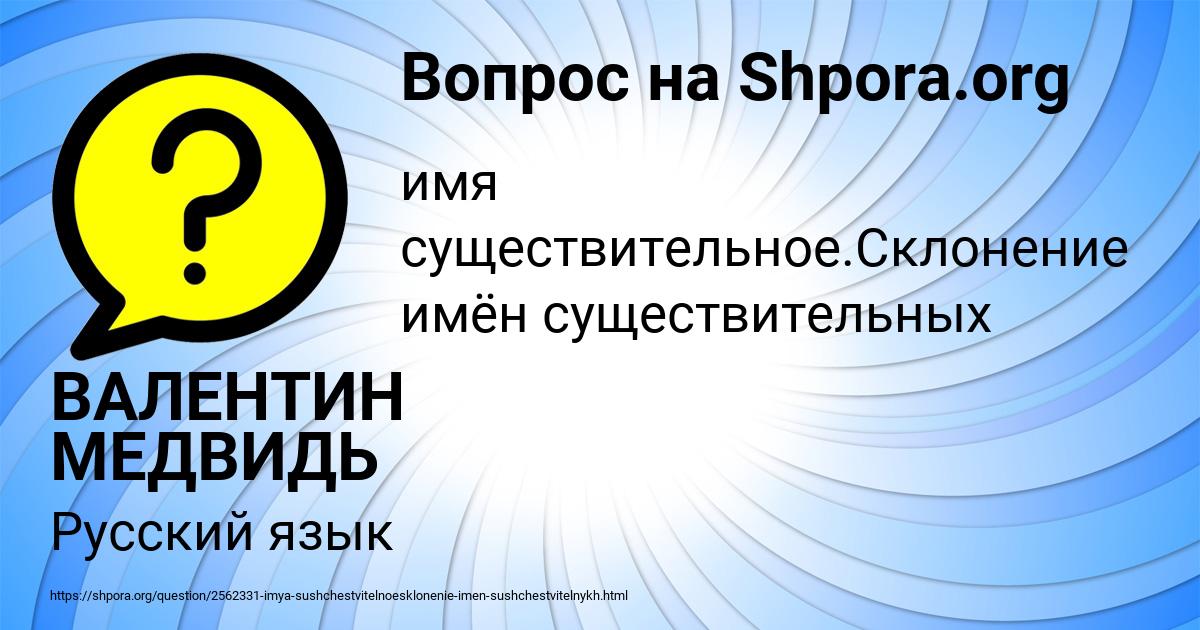 Вопрос на Shpora.org

?

имя существительное.Склонение имён существительных

ВАЛЕНТИН МЕДВИДЬ

Русский язык

https://shpora.org/question/2562331-imya-sushchestvitelnoesklonenie-imen-sushchestvitelnykh.html